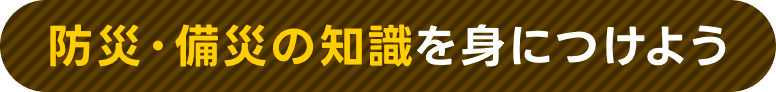 防災・備災の知識を身につけよう